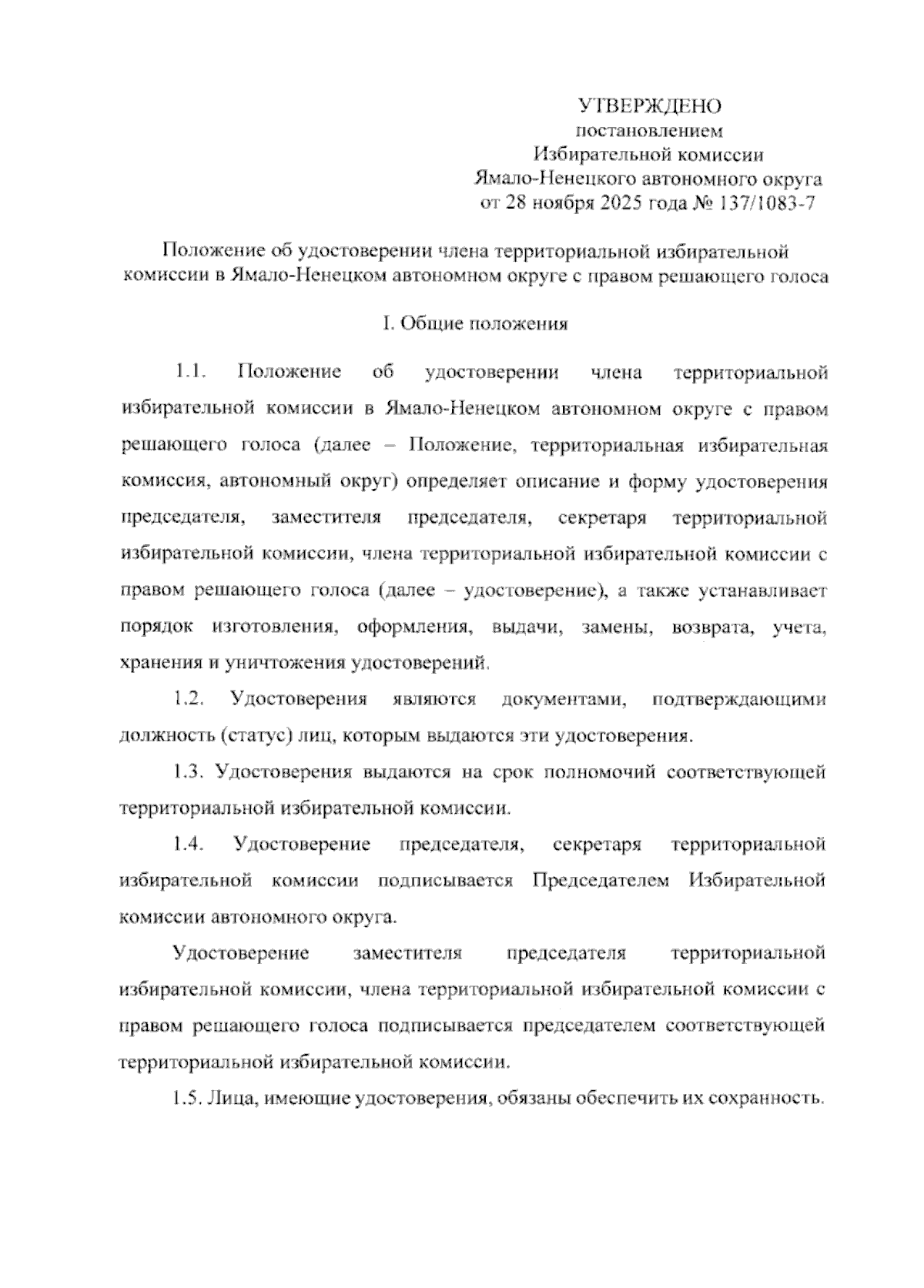 УТВЕРЖДЕНО
постановлением
Избирательной комиссии
Ямало-Ненецкого автономного округа
от 28 ноября 2025 года № 137/1083-7

Положение об удостоверении члена территориальной избирательной комиссии в Ямало-Ненецком автономном округе с правом решающего голоса

I. Общие положения

1.1. Положение об удостоверении члена территориальной избирательной комиссии в Ямало-Ненецком автономном округе с правом решающего голоса (далее – Положение, территориальная избирательная комиссия, автономный округ) определяет описание и форму удостоверения председателя, заместителя председателя, секретаря территориальной избирательной комиссии, члена территориальной избирательной комиссии с правом решающего голоса (далее – удостоверение), а также устанавливает порядок изготовления, оформления, выдачи, замены, возврата, учета, хранения и уничтожения удостоверений.

1.2. Удостоверения являются документами, подтверждающими должность (статус) лиц, которым выдаются эти удостоверения.

1.3. Удостоверения выдаются на срок полномочий соответствующей территориальной избирательной комиссии.

1.4. Удостоверение председателя, секретаря территориальной избирательной комиссии подписывается Председателем Избирательной комиссии автономного округа.

Удостоверение заместителя председателя территориальной избирательной комиссии, члена территориальной избирательной комиссии с правом решающего голоса подписывается председателем соответствующей территориальной избирательной комиссии.

1.5. Лица, имеющие удостоверения, обязаны обеспечить их сохранность.